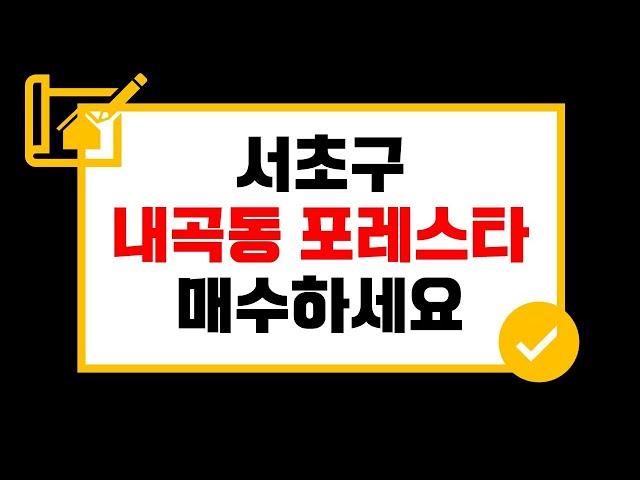 서초구
내곡동 포레스타
매수하세요